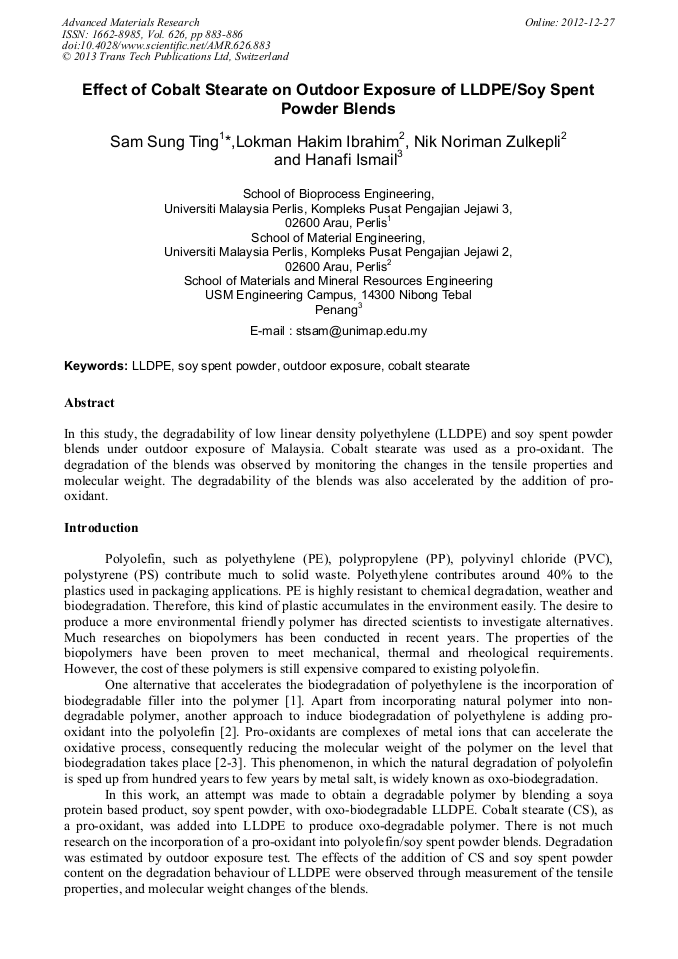 Advanced Materials Research
ISSN: 1662-8985, Vol. 626, pp 883-886
doi:10.4028/www.scientific.net/AMR.626.883
© 2013 Trans Tech Publications Ltd, Switzerland

Online: 2012-12-27

Effect of Cobalt Stearate on Outdoor Exposure of LLDPE/Soy Spent Powder Blends

Sam Sung Ting$^{1}$*,Lokman Hakim Ibrahim$^{2}$, Nik Noriman Zulkepli$^{2}$ and Hanafi Ismail$^{3}$

School of Bioprocess Engineering,
Universiti Malaysia Perlis, Kompleks Pusat Pengajian Jejawi 3,
02600 Arau, Perlis$^{1}$
School of Material Engineering,
Universiti Malaysia Perlis, Kompleks Pusat Pengajian Jejawi 2,
02600 Arau, Perlis$^{2}$
School of Materials and Mineral Resources Engineering
USM Engineering Campus, 14300 Nibong Tebal
Penang$^{3}$

E-mail : stsam@unimap.edu.my

Keywords: LLDPE, soy spent powder, outdoor exposure, cobalt stearate

Abstract

In this study, the degradability of low linear density polyethylene (LLDPE) and soy spent powder blends under outdoor exposure of Malaysia. Cobalt stearate was used as a pro-oxidant. The degradation of the blends was observed by monitoring the changes in the tensile properties and molecular weight. The degradability of the blends was also accelerated by the addition of pro-oxidant.

Introduction

Polyolefin, such as polyethylene (PE), polypropylene (PP), polyvinyl chloride (PVC), polystyrene (PS) contribute much to solid waste. Polyethylene contributes around 40% to the plastics used in packaging applications. PE is highly resistant to chemical degradation, weather and biodegradation. Therefore, this kind of plastic accumulates in the environment easily. The desire to produce a more environmental friendly polymer has directed scientists to investigate alternatives. Much researches on biopolymers has been conducted in recent years. The properties of the biopolymers have been proven to meet mechanical, thermal and rheological requirements. However, the cost of these polymers is still expensive compared to existing polyolefin.

One alternative that accelerates the biodegradation of polyethylene is the incorporation of biodegradable filler into the polymer [1]. Apart from incorporating natural polymer into non-degradable polymer, another approach to induce biodegradation of polyethylene is adding pro-oxidant into the polyolefin [2]. Pro-oxidants are complexes of metal ions that can accelerate the oxidative process, consequently reducing the molecular weight of the polymer on the level that biodegradation takes place [2-3]. This phenomenon, in which the natural degradation of polyolefin is sped up from hundred years to few years by metal salt, is widely known as oxo-biodegradation.

In this work, an attempt was made to obtain a degradable polymer by blending a soya protein based product, soy spent powder, with oxo-biodegradable LLDPE. Cobalt stearate (CS), as a pro-oxidant, was added into LLDPE to produce oxo-degradable polymer. There is not much research on the incorporation of a pro-oxidant into polyolefin/soy spent powder blends. Degradation was estimated by outdoor exposure test. The effects of the addition of CS and soy spent powder content on the degradation behaviour of LLDPE were observed through measurement of the tensile properties, and molecular weight changes of the blends.